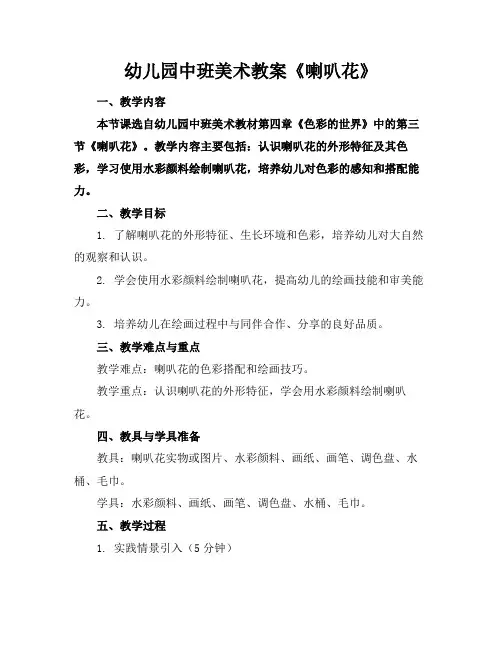 幼儿园中班美术教案《喇叭花》

一、教学内容

本节课选自幼儿园中班美术教材第四章《色彩的世界》中的第三节《喇叭花》。教学内容主要包括：认识喇叭花的外形特征及其色彩，学习使用水彩颜料绘制喇叭花，培养幼儿对色彩的感知和搭配能力。

二、教学目标

1. 了解喇叭花的外形特征、生长环境和色彩，培养幼儿对大自然的观察和认识。

2. 学会使用水彩颜料绘制喇叭花，提高幼儿的绘画技能和审美能力。

3. 培养幼儿在绘画过程中与同伴合作、分享的良好品质。

三、教学难点与重点

教学难点：喇叭花的色彩搭配和绘画技巧。

教学重点：认识喇叭花的外形特征，学会用水彩颜料绘制喇叭花。

四、教具与学具准备

教具：喇叭花实物或图片、水彩颜料、画纸、画笔、调色盘、水桶、毛巾。

学具：水彩颜料、画纸、画笔、调色盘、水桶、毛巾。

五、教学过程

1. 实践情景引入（5 分钟）